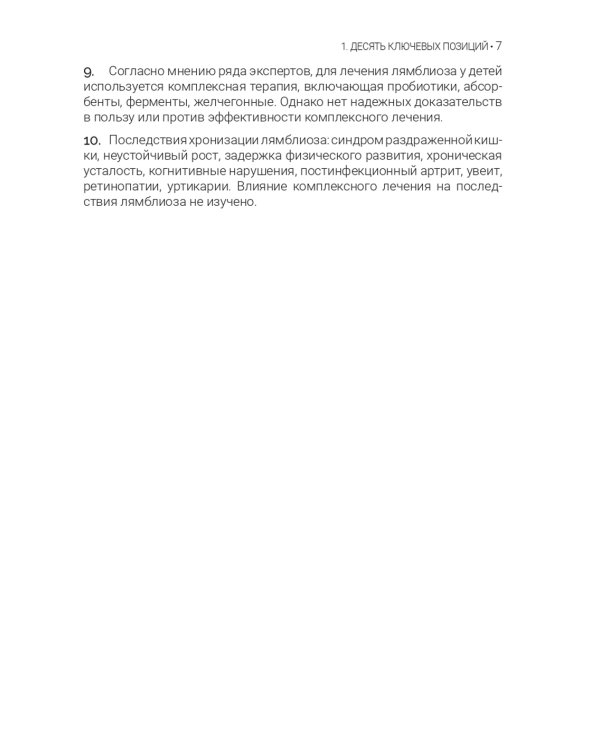 1. ДЕСЯТЬ КЛЮЧЕВЫХ ПОЗИЦИЙ • 7

9. Согласно мнению ряда экспертов, для лечения лямблиоза у детей используется комплексная терапия, включающая пробиотики, абсорбенты, ферменты, желчегонные. Однако нет надежных доказательств в пользу или против эффективности комплексного лечения.

10. Последствия хронизации лямблиоза: синдром раздраженной кишки, неустойчивый рост, задержка физического развития, хроническая усталость, когнитивные нарушения, постинфекционный артрит, увеит, ретинопатии, уртикарии. Влияние комплексного лечения на последствия лямблиоза не изучено.